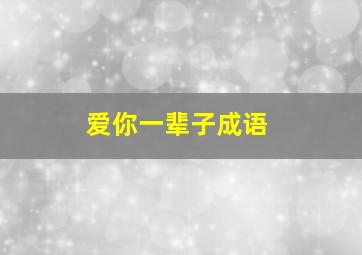 爱你一辈子成语